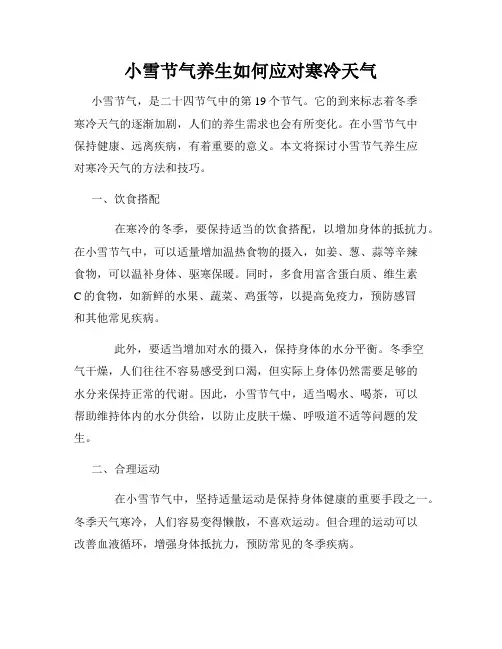 小雪节气养生如何应对寒冷天气

小雪节气，是二十四节气中的第 19 个节气。它的到来标志着冬季寒冷天气的逐渐加剧，人们的养生需求也会有所变化。在小雪节气中保持健康、远离疾病，有着重要的意义。本文将探讨小雪节气养生应对寒冷天气的方法和技巧。

一、饮食搭配

在寒冷的冬季，要保持适当的饮食搭配，以增加身体的抵抗力。在小雪节气中，可以适量增加温热食物的摄入，如姜、葱、蒜等辛辣食物，可以温补身体、驱寒保暖。同时，多食用富含蛋白质、维生素 C 的食物，如新鲜的水果、蔬菜、鸡蛋等，以提高免疫力，预防感冒和其他常见疾病。

此外，要适当增加对水的摄入，保持身体的水分平衡。冬季空气干燥，人们往往不容易感受到口渴，但实际上身体仍然需要足够的水分来保持正常的代谢。因此，小雪节气中，适当喝水、喝茶，可以帮助维持体内的水分供给，以防止皮肤干燥、呼吸道不适等问题的发生。

二、合理运动

在小雪节气中，坚持适量运动是保持身体健康的重要手段之一。冬季天气寒冷，人们容易变得懒散，不喜欢运动。但合理的运动可以改善血液循环，增强身体抵抗力，预防常见的冬季疾病。